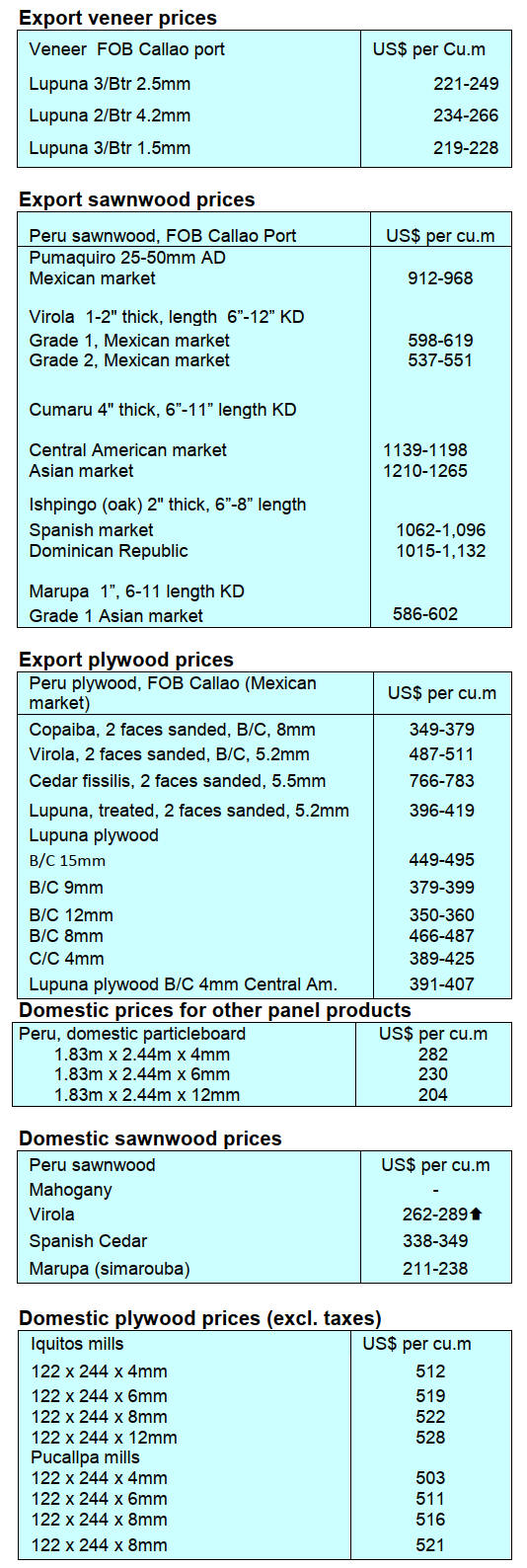 Export veneer prices

| Veneer FOB Callao port | US$ per Cu.m |
|---|---|
| Lupuna 3/Btr 2.5mm | 221-249 |
| Lupuna 2/Btr 4.2mm | 234-266 |
| Lupuna 3/Btr 1.5mm | 219-228 |

Export sawnwood prices

| Peru sawnwood, FOB Callao Port | US$ per cu.m |
|---|---|
| Pumaquiro 25-50mm AD | |
| Mexican market | 912-968 |
| Virola 1-2" thick, length 6"-12" KD | |
| Grade 1, Mexican market | 598-619 |
| Grade 2, Mexican market | 537-551 |
| Cumaru 4" thick, 6"-11" length KD | |
| Central American market | 1139-1198 |
| Asian market | 1210-1265 |
| Ishpingo (oak) 2" thick, 6"-8" length | |
| Spanish market | 1062-1,096 |
| Dominican Republic | 1015-1,132 |
| Marupa 1", 6-11 length KD | |
| Grade 1 Asian market | 586-602 |

Export plywood prices

| Peru plywood, FOB Callao (Mexican market) | US$ per cu.m |
|---|---|
| Copaiba, 2 faces sanded, B/C, 8mm | 349-379 |
| Virola, 2 faces sanded, B/C, 5.2mm | 487-511 |
| Cedar fissilis, 2 faces sanded, 5.5mm | 766-783 |
| Lupuna, treated, 2 faces sanded, 5.2mm | 396-419 |
| Lupuna plywood | |
| B/C 15mm | 449-495 |
| B/C 9mm | 379-399 |
| B/C 12mm | 350-360 |
| B/C 8mm | 466-487 |
| C/C 4mm | 389-425 |
| Lupuna plywood B/C 4mm Central Am. | 391-407 |

Domestic prices for other panel products

| Peru, domestic particleboard | US$ per cu.m |
|---|---|
| 1.83m x 2.44m x 4mm | 282 |
| 1.83m x 2.44m x 6mm | 230 |
| 1.83m x 2.44m x 12mm | 204 |

Domestic sawnwood prices

| Peru sawnwood | US$ per cu.m |
|---|---|
| Mahogany | - |
| Virola | 262-289⬆ |
| Spanish Cedar | 338-349 |
| Marupa (simarouba) | 211-238 |

Domestic plywood prices (excl. taxes)

| Iquitos mills | US$ per cu.m |
|---|---|
| 122 x 244 x 4mm | 512 |
| 122 x 244 x 6mm | 519 |
| 122 x 244 x 8mm | 522 |
| 122 x 244 x 12mm | 528 |
| Pucallpa mills | |
| 122 x 244 x 4mm | 503 |
| 122 x 244 x 6mm | 511 |
| 122 x 244 x 8mm | 516 |
| 122 x 244 x 8mm | 521 |